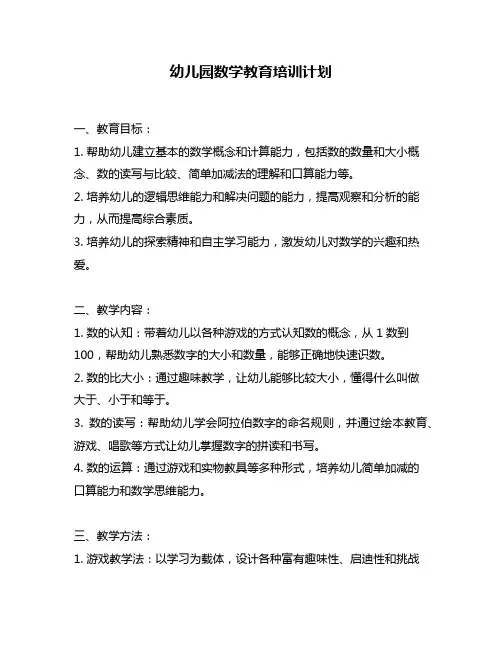 幼儿园数学教育培训计划

一、教育目标：

1. 帮助幼儿建立基本的数学概念和计算能力，包括数的数量和大小概念、数的读写与比较、简单加减法的理解和口算能力等。

2. 培养幼儿的逻辑思维能力和解决问题的能力，提高观察和分析的能力，从而提高综合素质。

3. 培养幼儿的探索精神和自主学习能力，激发幼儿对数学的兴趣和热爱。

二、教学内容：

1. 数的认知：带着幼儿以各种游戏的方式认知数的概念，从 1 数到 100，帮助幼儿熟悉数字的大小和数量，能够正确地快速识数。

2. 数的比大小：通过趣味教学，让幼儿能够比较大小，懂得什么叫做大于、小于和等于。

3. 数的读写：帮助幼儿学会阿拉伯数字的命名规则，并通过绘本教育、游戏、唱歌等方式让幼儿掌握数字的拼读和书写。

4. 数的运算：通过游戏和实物教具等多种形式，培养幼儿简单加减的口算能力和数学思维能力。

三、教学方法：

1. 游戏教学法：以学习为载体，设计各种富有趣味性、启迪性和挑战